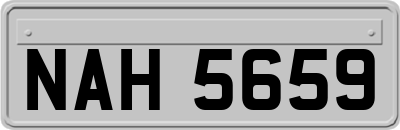 NAH 5659